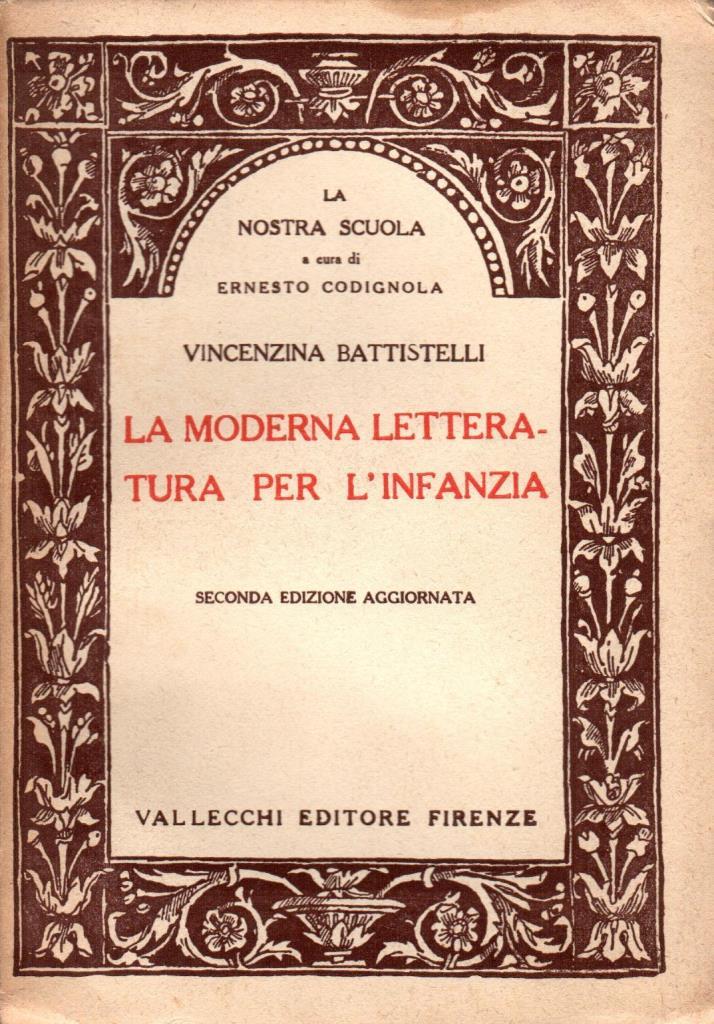 LA
NOSTRA SCUOLA
a cura di
ERNESTO CODIGNOLA

VINCENZINA BATTISTELLI

LA MODERNA LETTERATURA PER L'INFANZIA

SECONDA EDIZIONE AGGIORNATA

VALLECCHI EDITORE FIRENZE